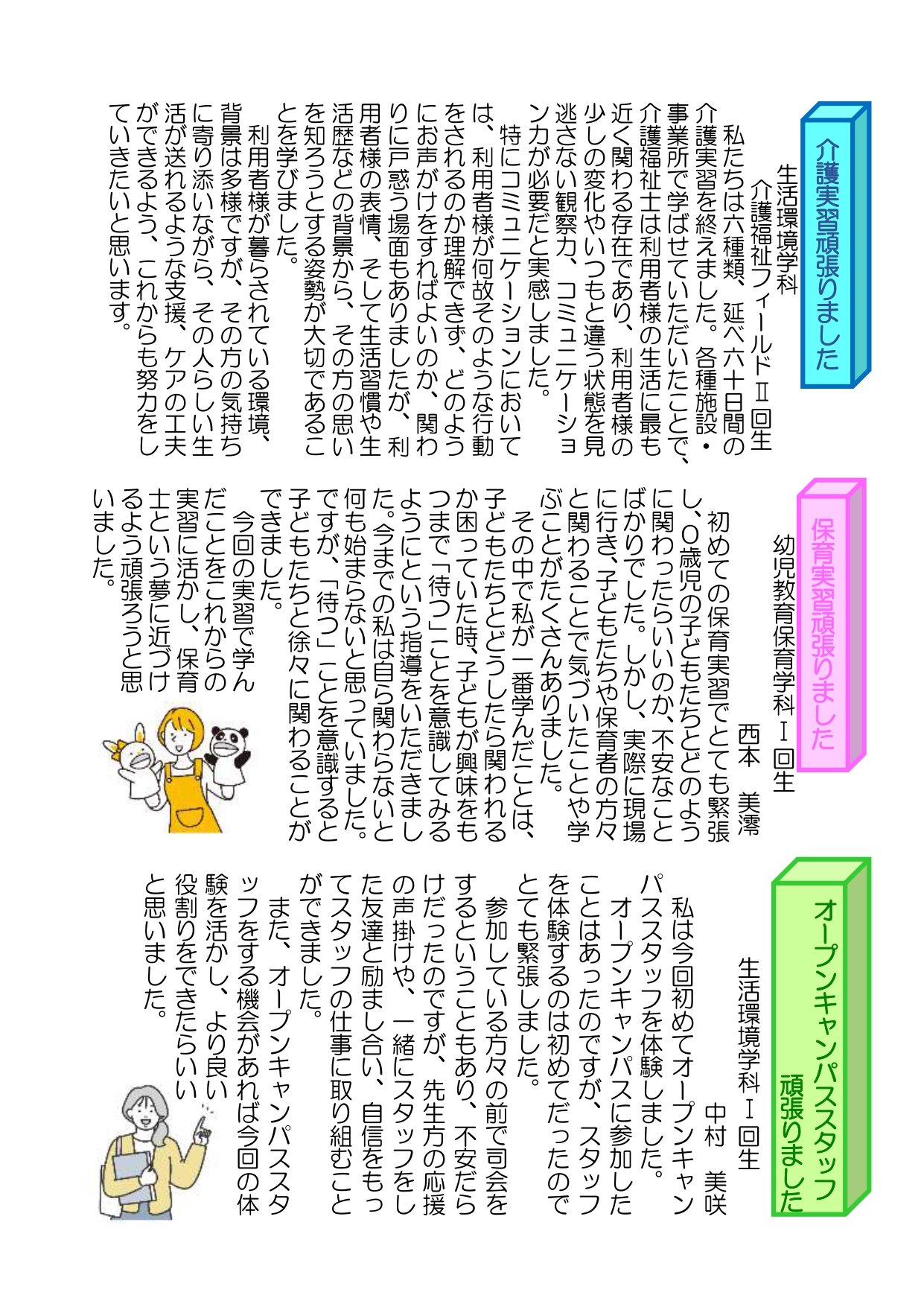 介護実習頑張りました

生活環境学科
介護福祉フィールドⅡ回生

私たちは六種類、延べ六十日間の介護実習を終えました。各種施設・事業所で学ばせていただいたことで、介護福祉士は利用者様の生活に最も近く関わる存在であり、利用者様の少しの変化やいつもと違う状態を見逃さない観察力、コミュニケーション力が必要だと実感しました。

特にコミュニケーションにおいては、利用者様が何故そのような行動をされるのか理解できず、どのようにお声がけをすればよいのか、関わりに戸惑う場面もありましたが、利用者様の表情、そして生活習慣や生活歴などの背景から、その方の思いを知ろうとする姿勢が大切であることを学びました。

利用者様が暮らされている環境、背景は多様ですが、その方の気持ちに寄り添いながら、その人らしい生活が送れるような支援、ケアの工夫ができるよう、これからも努力をしていきたいと思います。

保育実習頑張りました

幼児教育保育学科Ⅰ回生
西本　美澪

初めての保育実習でとても緊張し、0歳児の子どもたちとどのように関わったらいいのか、不安なことばかりでした。しかし、実際に現場に行き、子どもたちや保育者の方々と関わることで気づいたことや学ぶことがたくさんありました。

その中で私が一番学んだことは、子どもたちとどうしたら関われるか困っていた時、子どもが興味をもつまで「待つ」ことを意識してみるようにという指導をいただきました。今までの私は自ら関わらないと何も始まらないと思っていました。ですが、「待つ」ことを意識すると子どもたちと徐々に関わることができました。

今回の実習で学んだことをこれからの実習に活かし、保育士という夢に近づけるよう頑張ろうと思いました。

オープンキャンパススタッフ
頑張りました

生活環境学科Ⅰ回生
中村　美咲

私は今回初めてオープンキャンパススタッフを体験しました。

オープンキャンパスに参加したことはあったのですが、スタッフを体験するのは初めてだったのでとても緊張しました。

参加している方々の前で司会をするということもあり、不安だらけだったのですが、先生方の応援の声掛けや、一緒にスタッフをした友達と励まし合い、自信をもってスタッフの仕事に取り組むことができました。

また、オープンキャンパススタッフをする機会があれば今回の体験を活かし、より良い役割りをできたらいいと思いました。